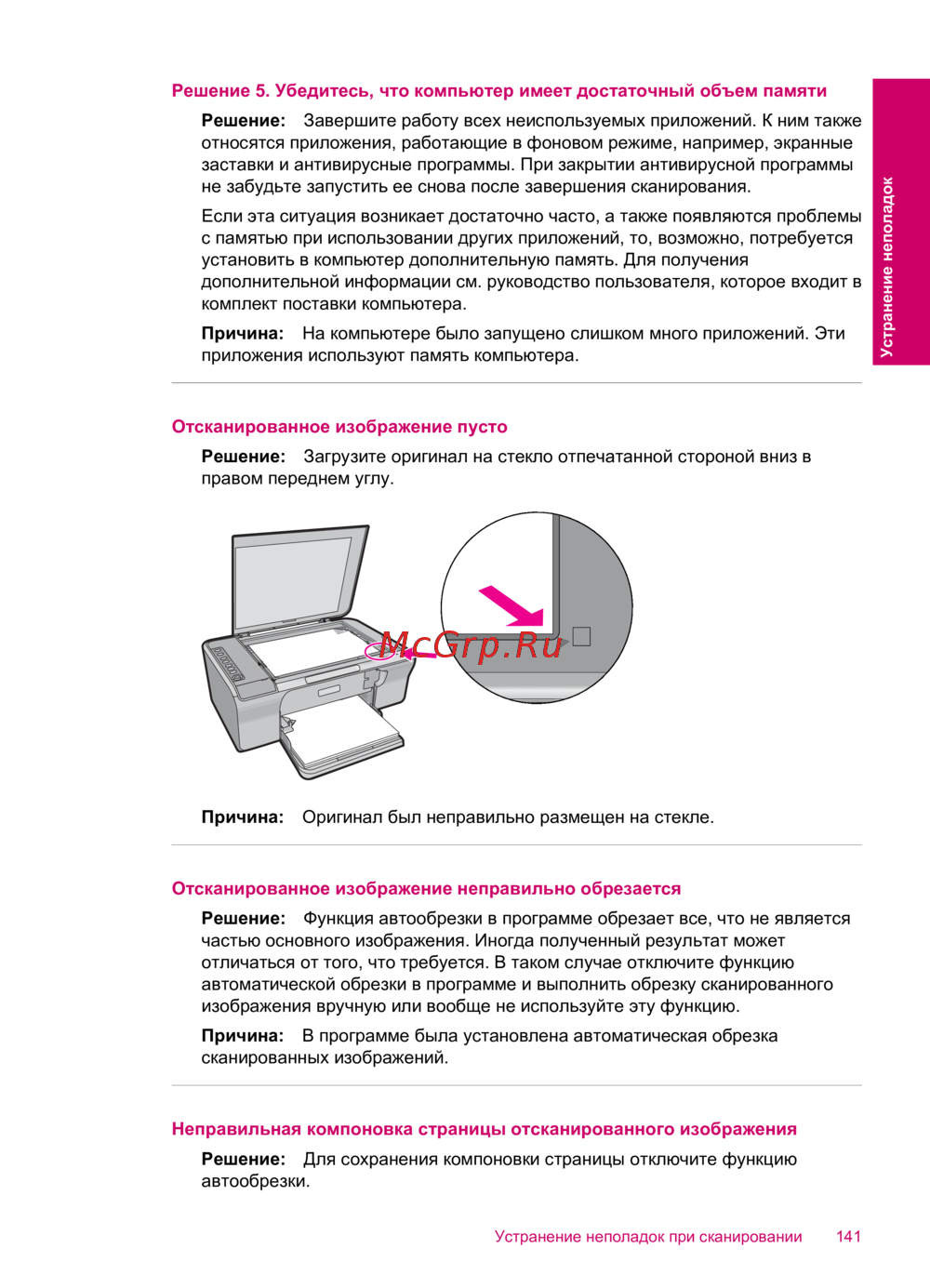 Решение 5. Убедитесь, что компьютер имеет достаточный объем памяти

Решение: Завершите работу всех неиспользуемых приложений. К ним также относятся приложения, работающие в фоновом режиме, например, экранные заставки и антивирусные программы. При закрытии антивирусной программы не забудьте запустить ее снова после завершения сканирования.

Если эта ситуация возникает достаточно часто, а также появляются проблемы с памятью при использовании других приложений, то, возможно, потребуется установить в компьютер дополнительную память. Для получения дополнительной информации см. руководство пользователя, которое входит в комплект поставки компьютера.

Причина: На компьютере было запущено слишком много приложений. Эти приложения используют память компьютера.

Устранение неполадок

Отсканированное изображение пусто

Решение: Загрузите оригинал на стекло отпечатанной стороной вниз в правом переднем углу.

McGrp.Ru

Причина: Оригинал был неправильно размещен на стекле.

Отсканированное изображение неправильно обрезается

Решение: Функция автообрезки в программе обрезает все, что не является частью основного изображения. Иногда полученный результат может отличаться от того, что требуется. В таком случае отключите функцию автоматической обрезки в программе и выполнить обрезку сканированного изображения вручную или вообще не используйте эту функцию.

Причина: В программе была установлена автоматическая обрезка сканированных изображений.

Неправильная компоновка страницы отсканированного изображения

Решение: Для сохранения компоновки страницы отключите функцию автообрезки.

Устранение неполадок при сканировании 141